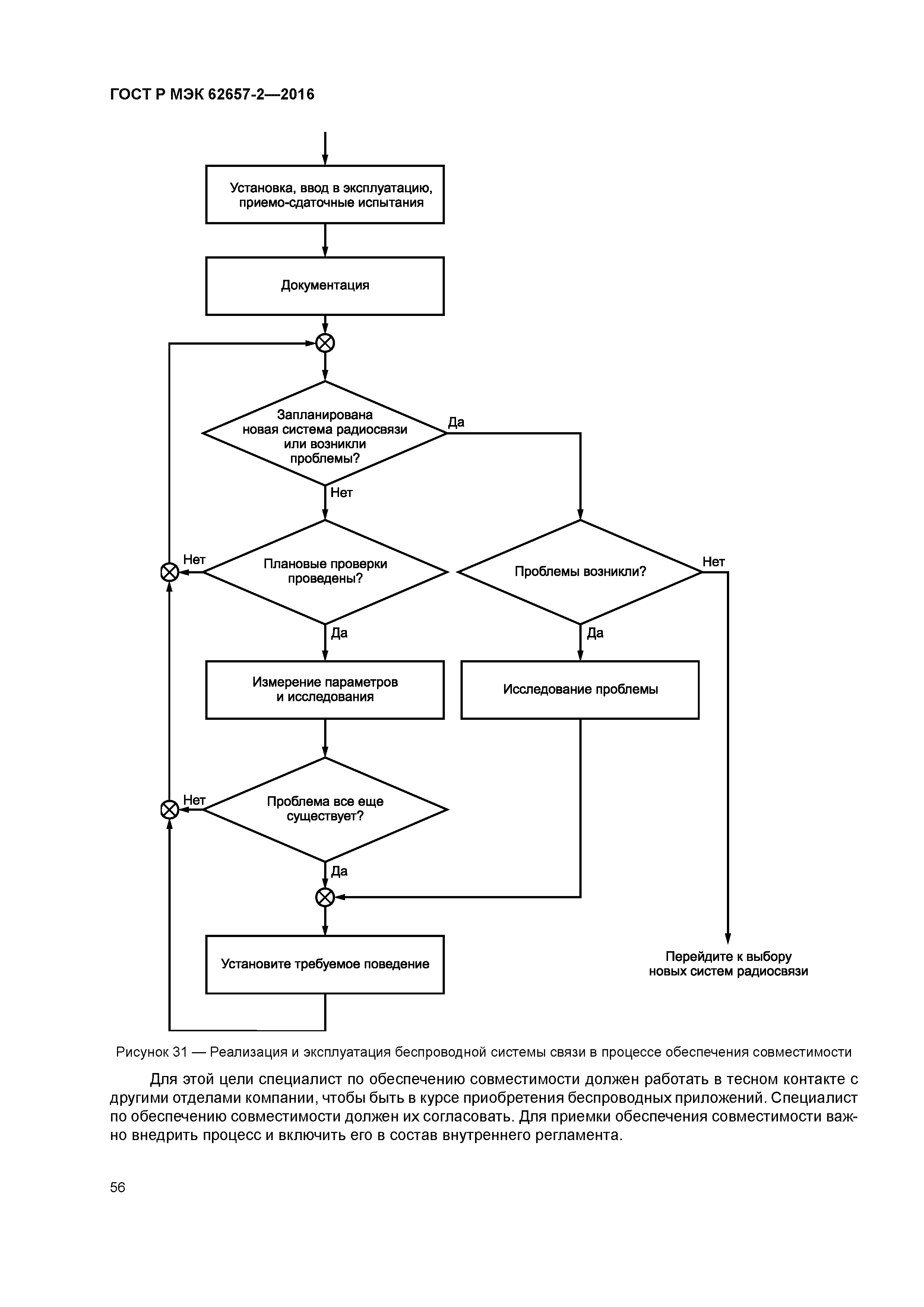 ГОСТ Р МЭК 62657-2—2016

Установка, ввод в эксплуатацию, приемо-сдаточные испытания

Документация

Запланирована новая система радиосвязи или возникли проблемы?

Да

Нет

Нет

Плановые проверки проведены?

Проблемы возникли?

Нет

Да

Да

Измерение параметров и исследования

Исследование проблемы

Нет

Проблема все еще существует?

Да

Установите требуемое поведение

Перейдите к выбору новых систем радиосвязи

Рисунок 31 — Реализация и эксплуатация беспроводной системы связи в процессе обеспечения совместимости

Для этой цели специалист по обеспечению совместимости должен работать в тесном контакте с другими отделами компании, чтобы быть в курсе приобретения беспроводных приложений. Специалист по обеспечению совместимости должен их согласовать. Для приемки обеспечения совместимости важно внедрить процесс и включить его в состав внутреннего регламента.

56